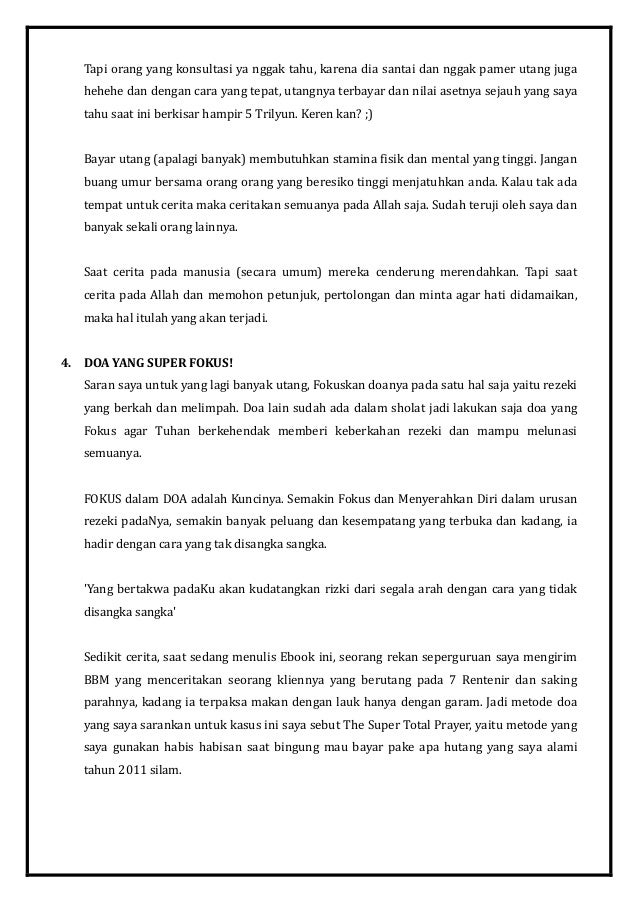 Tapi orang yang konsultasi ya nggak tahu, karena dia santai dan nggak pamer utang juga hehehe dan dengan cara yang tepat, utangnya terbayar dan nilai asetnya sejauh yang saya tahu saat ini berkisar hampir 5 Trilyun. Keren kan? ;)

Bayar utang (apalagi banyak) membutuhkan stamina fisik dan mental yang tinggi. Jangan buang umur bersama orang orang yang beresiko tinggi menjatuhkan anda. Kalau tak ada tempat untuk cerita maka ceritakan semuanya pada Allah saja. Sudah teruji oleh saya dan banyak sekali orang lainnya.

Saat cerita pada manusia (secara umum) mereka cenderung merendahkan. Tapi saat cerita pada Allah dan memohon petunjuk, pertolongan dan minta agar hati didamaikan, maka hal itulah yang akan terjadi.

4. DOA YANG SUPER FOKUS!
Saran saya untuk yang lagi banyak utang, Fokuskan doanya pada satu hal saja yaitu rezeki yang berkah dan melimpah. Doa lain sudah ada dalam sholat jadi lakukan saja doa yang Fokus agar Tuhan berkehendak memberi keberkahan rezeki dan mampu melunasi semuanya.

FOKUS dalam DOA adalah Kuncinya. Semakin Fokus dan Menyerahkan Diri dalam urusan rezeki padaNya, semakin banyak peluang dan kesempatang yang terbuka dan kadang, ia hadir dengan cara yang tak disangka sangka.

'Yang bertakwa padaKu akan kudatangkan rizki dari segala arah dengan cara yang tidak disangka sangka'

Sedikit cerita, saat sedang menulis Ebook ini, seorang rekan seperguruan saya mengirim BBM yang menceritakan seorang kliennya yang berutang pada 7 Rentenir dan saking parahnya, kadang ia terpaksa makan dengan lauk hanya dengan garam. Jadi metode doa yang saya sarankan untuk kasus ini saya sebut The Super Total Prayer, yaitu metode yang saya gunakan habis habisan saat bingung mau bayar pake apa hutang yang saya alami tahun 2011 silam.